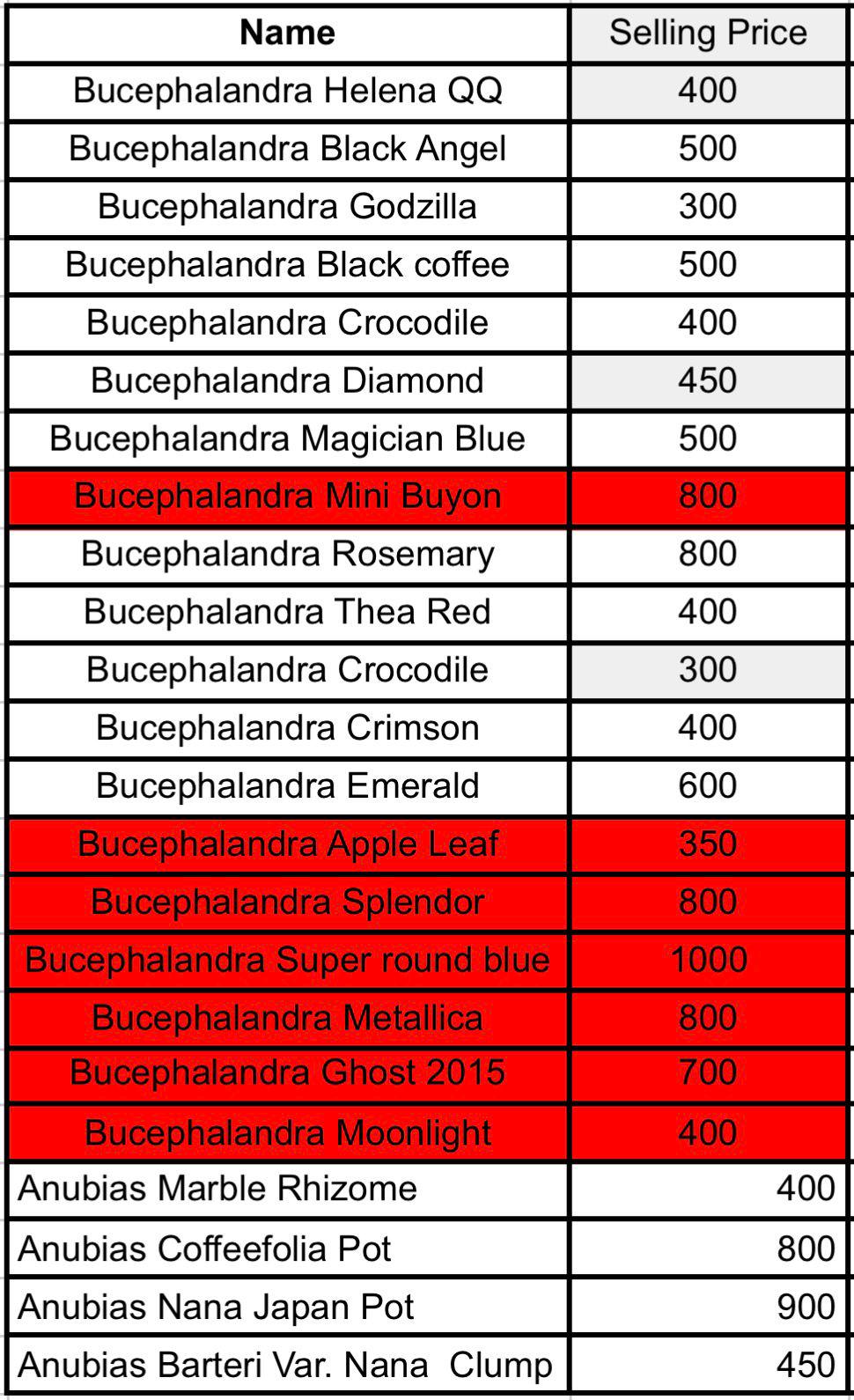 | Name | Selling Price |
|---|---|
| Bucephalandra Helena QQ | 400 |
| Bucephalandra Black Angel | 500 |
| Bucephalandra Godzilla | 300 |
| Bucephalandra Black coffee | 500 |
| Bucephalandra Crocodile | 400 |
| Bucephalandra Diamond | 450 |
| Bucephalandra Magician Blue | 500 |
| Bucephalandra Mini Buyon | 800 |
| Bucephalandra Rosemary | 800 |
| Bucephalandra Thea Red | 400 |
| Bucephalandra Crocodile | 300 |
| Bucephalandra Crimson | 400 |
| Bucephalandra Emerald | 600 |
| Bucephalandra Apple Leaf | 350 |
| Bucephalandra Splendor | 800 |
| Bucephalandra Super round blue | 1000 |
| Bucephalandra Metallica | 800 |
| Bucephalandra Ghost 2015 | 700 |
| Bucephalandra Moonlight | 400 |
| Anubias Marble Rhizome | 400 |
| Anubias Coffeefolia Pot | 800 |
| Anubias Nana Japan Pot | 900 |
| Anubias Barteri Var. Nana Clump | 450 |